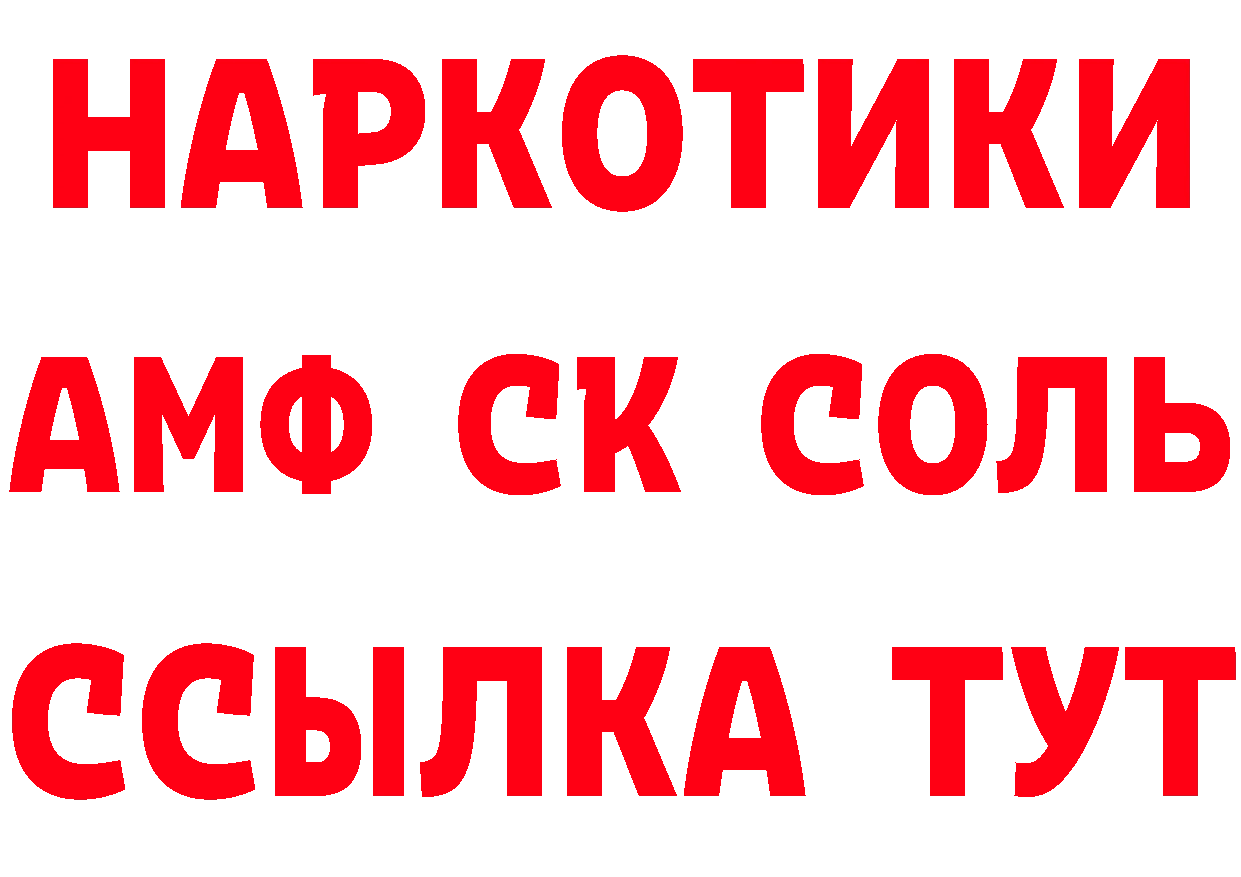 НАРКОТИКИ

АМФ СК СОЛЬ

ССЫЛКА ТУТ